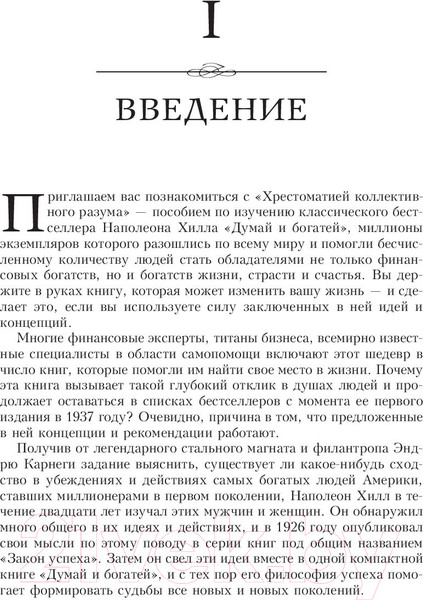 I

ВВЕДЕНИЕ

Приглашаем вас познакомиться с «Хрестоматией коллективного разума» — пособием по изучению классического бестселлера Наполеона Хилла «Думай и богатей», миллионы экземпляров которого разошлись по всему миру и помогли бесчисленному количеству людей стать обладателями не только финансовых богатств, но и богатств жизни, страсти и счастья. Вы держите в руках книгу, которая может изменить вашу жизнь — и сделает это, если вы используете силу заключенных в ней идей и концепций.

Многие финансовые эксперты, титаны бизнеса, всемирно известные специалисты в области самопомощи включают этот шедевр в число книг, которые помогли им найти свое место в жизни. Почему эта книга вызывает такой глубокий отклик в душах людей и продолжает оставаться в списках бестселлеров с момента ее первого издания в 1937 году? Очевидно, причина в том, что предложенные в ней концепции и рекомендации работают.

Получив от легендарного стального магната и филантропа Эндрю Карнеги задание выяснить, существует ли какое-нибудь сходство в убеждениях и действиях самых богатых людей Америки, ставших миллионерами в первом поколении, Наполеон Хилл в течение двадцати лет изучал этих мужчин и женщин. Он обнаружил много общего в их идеях и действиях, и в 1926 году опубликовал свои мысли по этому поводу в серии книг под общим названием «Закон успеха». Затем он свел эти идеи вместе в одной компактной книге «Думай и богатей», и с тех пор его философия успеха помогает формировать судьбы все новых и новых поколений.